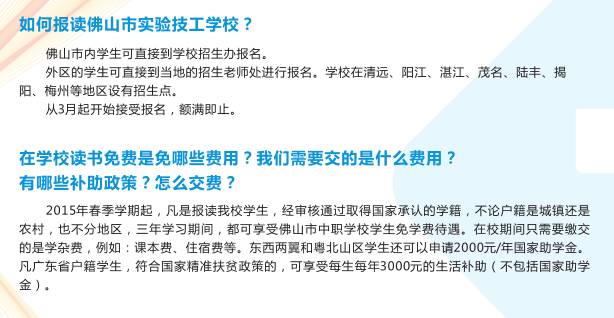 如何报读佛山市实验技工学校？

佛山市内学生可直接到学校招生办报名。

外区的学生可直接到当地的招生老师处进行报名。学校在清远、阳江、湛江、茂名、陆丰、揭阳、梅州等地区设有招生点。

从3月起开始接受报名，额满即止。

在学校读书免费是免哪些费用？我们需要交的是什么费用？有哪些补助政策？怎么交费？

2015年春季学期起，凡是报读我校学生，经审核通过取得国家承认的学籍，不论户籍是城镇还是农村，也不分地区，三年学习期间，都可享受佛山市中职学校学生免学费待遇。在校期间只需要缴交的是学杂费，例如：课本费、住宿费等。东西两翼和粤北山区学生还可以申请2000元/年国家助学金。凡广东省户籍学生，符合国家精准扶贫政策的，可享受每生每年3000元的生活补助（不包括国家助学金）。